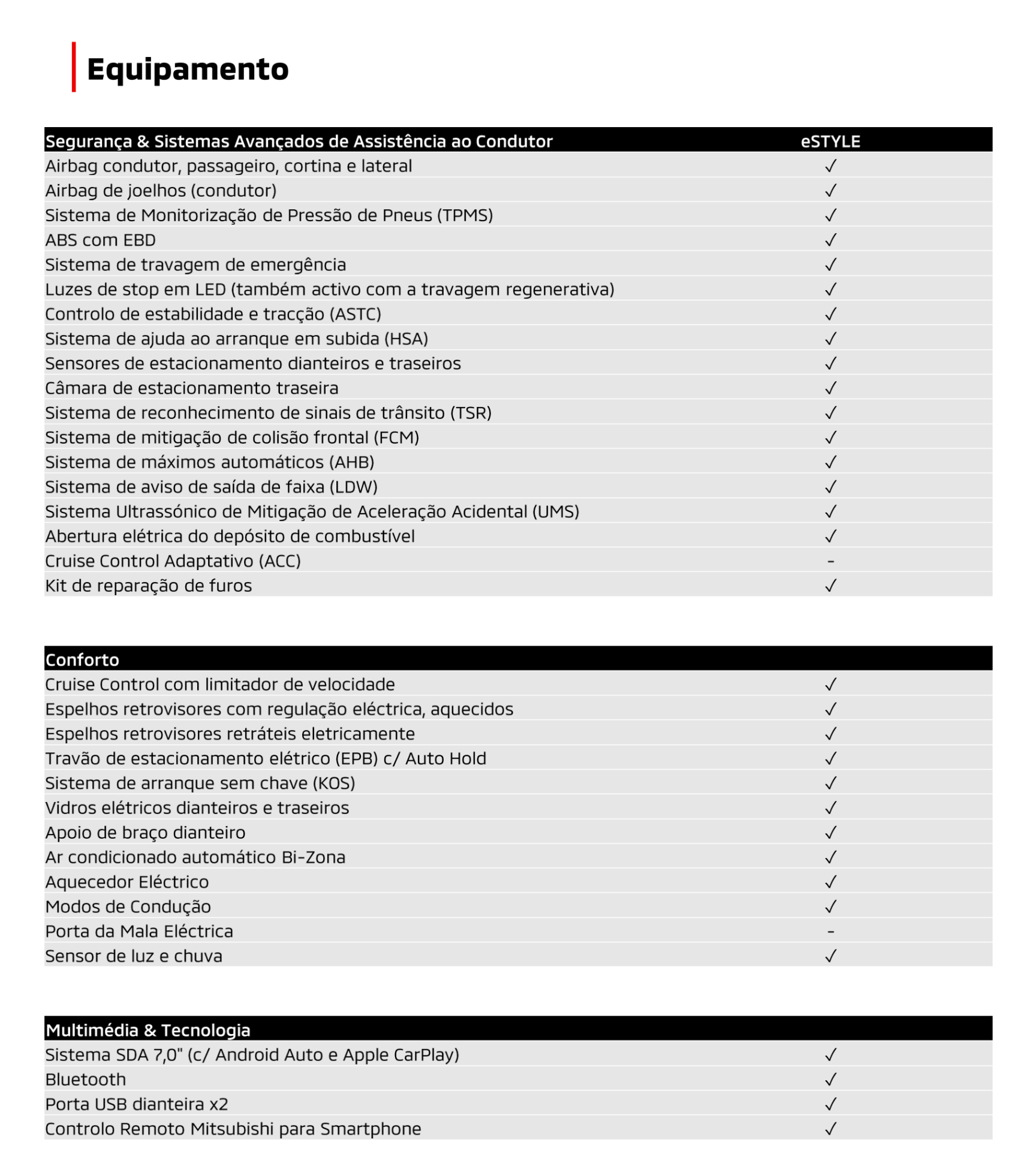 Equipamento

| Segurança & Sistemas Avançados de Assistência ao Condutor | eSTYLE |
|---|---|
| Airbag condutor, passageiro, cortina e lateral | ✓ |
| Airbag de joelhos (condutor) | ✓ |
| Sistema de Monitorização de Pressão de Pneus (TPMS) | ✓ |
| ABS com EBD | ✓ |
| Sistema de travagem de emergência | ✓ |
| Luzes de stop em LED (também activo com a travagem regenerativa) | ✓ |
| Controlo de estabilidade e tracção (ASTC) | ✓ |
| Sistema de ajuda ao arranque em subida (HSA) | ✓ |
| Sensores de estacionamento dianteiros e traseiros | ✓ |
| Câmara de estacionamento traseira | ✓ |
| Sistema de reconhecimento de sinais de trânsito (TSR) | ✓ |
| Sistema de mitigação de colisão frontal (FCM) | ✓ |
| Sistema de máximos automáticos (AHB) | ✓ |
| Sistema de aviso de saída de faixa (LDW) | ✓ |
| Sistema Ultrassónico de Mitigação de Aceleração Acidental (UMS) | ✓ |
| Abertura elétrica do depósito de combustível | ✓ |
| Cruise Control Adaptativo (ACC) | - |
| Kit de reparação de furos | ✓ |

| Conforto | |
|---|---|
| Cruise Control com limitador de velocidade | ✓ |
| Espelhos retrovisores com regulação eléctrica, aquecidos | ✓ |
| Espelhos retrovisores retráteis eletricamente | ✓ |
| Travão de estacionamento elétrico (EPB) c/ Auto Hold | ✓ |
| Sistema de arranque sem chave (KOS) | ✓ |
| Vidros elétricos dianteiros e traseiros | ✓ |
| Apoio de braço dianteiro | ✓ |
| Ar condicionado automático Bi-Zona | ✓ |
| Aquecedor Eléctrico | ✓ |
| Modos de Condução | ✓ |
| Porta da Mala Eléctrica | - |
| Sensor de luz e chuva | ✓ |

| Multimédia & Tecnologia | |
|---|---|
| Sistema SDA 7,0" (c/ Android Auto e Apple CarPlay) | ✓ |
| Bluetooth | ✓ |
| Porta USB dianteira x2 | ✓ |
| Controlo Remoto Mitsubishi para Smartphone | ✓ |